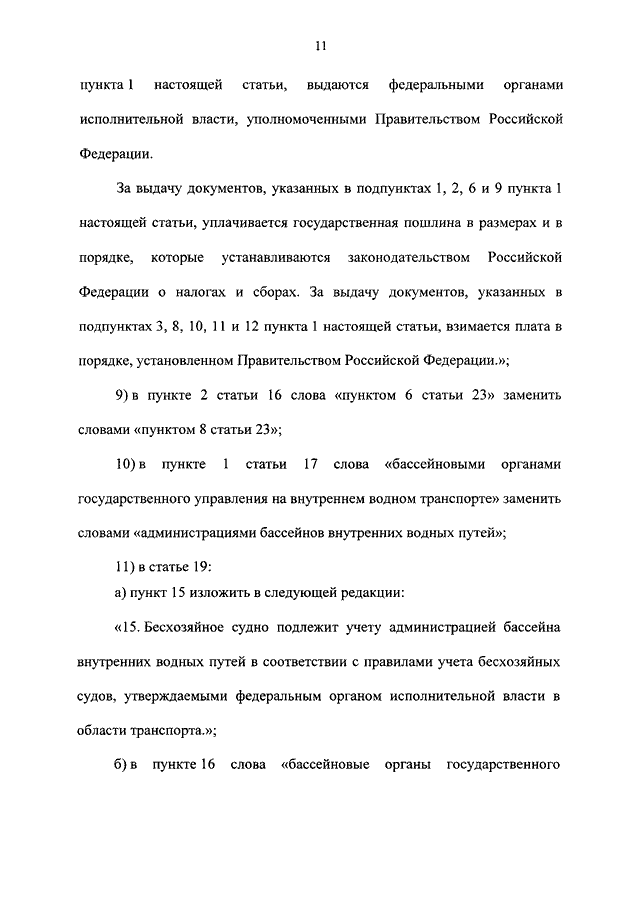 11

пункта 1 настоящей статьи, выдаются федеральными органами исполнительной власти, уполномоченными Правительством Российской Федерации.

За выдачу документов, указанных в подпунктах 1, 2, 6 и 9 пункта 1 настоящей статьи, уплачивается государственная пошлина в размерах и в порядке, которые устанавливаются законодательством Российской Федерации о налогах и сборах. За выдачу документов, указанных в подпунктах 3, 8, 10, 11 и 12 пункта 1 настоящей статьи, взимается плата в порядке, установленном Правительством Российской Федерации.»;

9) в пункте 2 статьи 16 слова «пунктом 6 статьи 23» заменить словами «пунктом 8 статьи 23»;

10) в пункте 1 статьи 17 слова «бассейновыми органами государственного управления на внутреннем водном транспорте» заменить словами «администрациями бассейнов внутренних водных путей»;

11) в статье 19:

а) пункт 15 изложить в следующей редакции:

«15. Бесхозяйное судно подлежит учету администрацией бассейна внутренних водных путей в соответствии с правилами учета бесхозяйных судов, утверждаемыми федеральным органом исполнительной власти в области транспорта.»;

б) в пункте 16 слова «бассейновые органы государственного